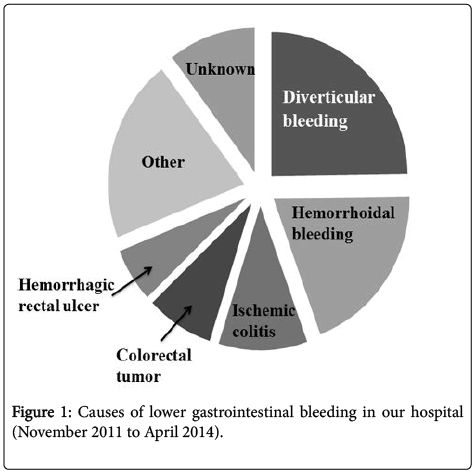 Unknown

Diverticular bleeding

Other

Hemorrhoidal bleeding

Hemorrhagic rectal ulcer

Ischemic colitis

Colorectal tumor

Figure 1: Causes of lower gastrointestinal bleeding in our hospital (November 2011 to April 2014).